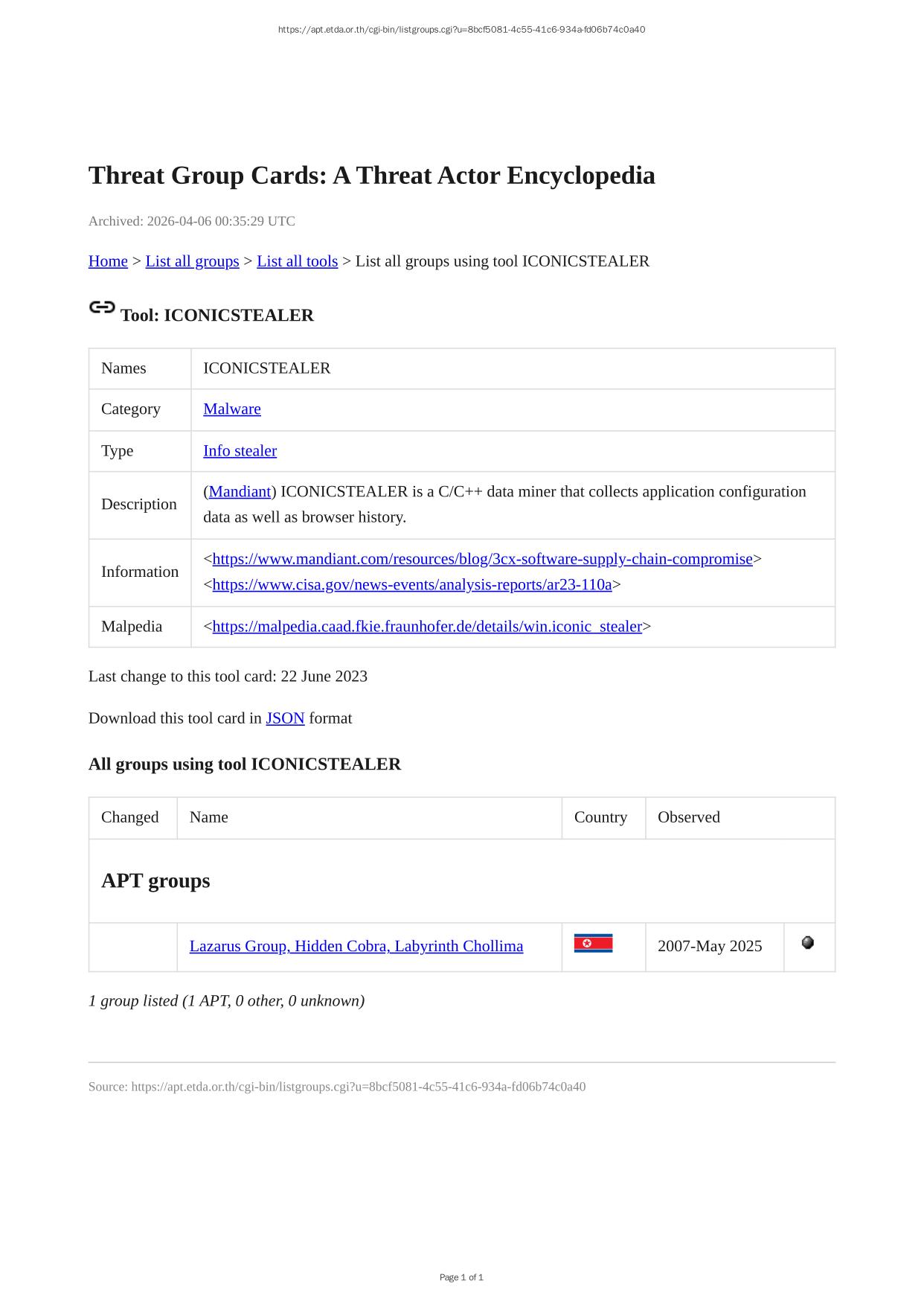 https://apt.etda.or.th/cgi-bin/listgroups.cgi?u=8bcf5081-4c55-41c6-934a-fd06b74c0a40

Threat Group Cards: A Threat Actor Encyclopedia

Archived: 2026-04-06 00:35:29 UTC

Home > List all groups > List all tools > List all groups using tool ICONICSTEALER

Tool: ICONICSTEALER

| Names | ICONICSTEALER |
|---|---|
| Category | Malware |
| Type | Info stealer |
| Description | (Mandiant) ICONICSTEALER is a C/C++ data miner that collects application configuration data as well as browser history. |
| Information | <https://www.mandiant.com/resources/blog/3cx-software-supply-chain-compromise> <https://www.cisa.gov/news-events/analysis-reports/ar23-110a> |
| Malpedia | <https://malpedia.caad.fkie.fraunhofer.de/details/win.iconic_stealer> |

Last change to this tool card: 22 June 2023

Download this tool card in JSON format

All groups using tool ICONICSTEALER

| Changed | Name | Country | Observed | |
|---|---|---|---|---|
| APT groups | | | | |
| | Lazarus Group, Hidden Cobra, Labyrinth Chollima | | 2007-May 2025 | |

1 group listed (1 APT, 0 other, 0 unknown)

Source: https://apt.etda.or.th/cgi-bin/listgroups.cgi?u=8bcf5081-4c55-41c6-934a-fd06b74c0a40

Page 1 of 1